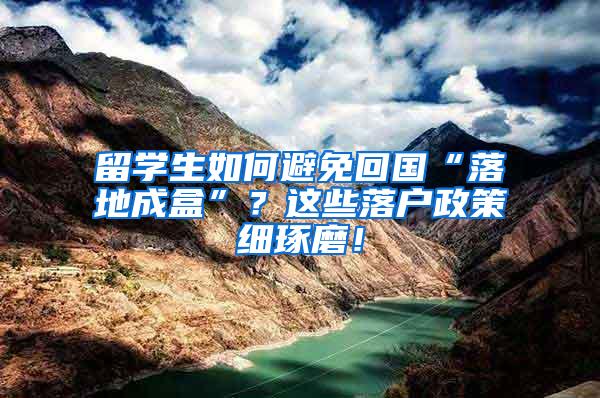 留学生如何避免回国“落地成盒”？这些落户政策细琢磨！